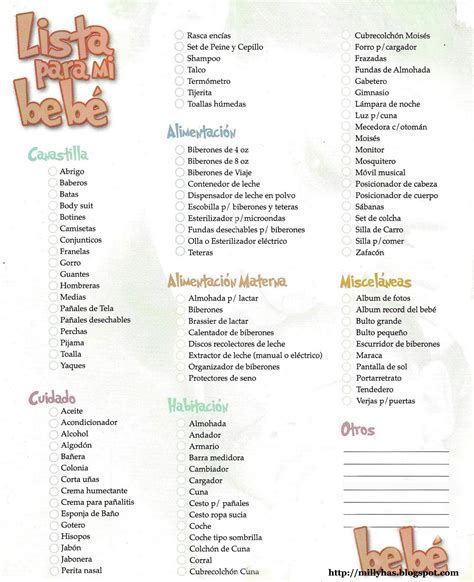 Lista para mi bebé

Canastilla
Abrigo
Baberos
Batas
Body suit
Botines
Camisetas
Conjunticos
Franelas
Gorro
Guantes
Hombreras
Medias
Pañales de Tela
Pañales desechables
Perchas
Pijama
Toalla
Yaques

Cuidado
Aceite
Acondicionador
Alcohol
Algodón
Bañera
Colonia
Corta uñas
Crema humectante
Crema para pañalitis
Esponja de Baño
Gotero
Hisopos
Jabón
Jabonera
Perita nasal

Rasca encías
Set de Peine y Cepillo
Shampoo
Talco
Termómetro
Tijerita
Toallas húmedas

Alimentación
Biberones de 4 oz
Biberones de 8 oz
Biberones de Viaje
Contenedor de leche
Dispensador de leche en polvo
Escobilla p/ biberones y teteras
Esterilizador p/microondas
Fundas desechables p/ biberones
Olla o Esterilizador eléctrico
Teteras

Alimentación Materna
Almohada p/ lactar
Biberones
Brassier de lactar
Calentador de biberones
Discos recolectores de leche
Extractor de leche (manual o eléctrico)
Organizador de biberones
Protectores de seno

Habitación
Almohada
Andador
Armario
Barra medidora
Cambiador
Cargador
Cuna
Cesto p/ pañales
Cesto ropa sucia
Coche
Coche tipo sombrilla
Colchón de Cuna
Corral
Cubrecolchón Cuna

Cubrecolchón Moisés
Forro p/cargador
Frazadas
Fundas de Almohada
Gabetero
Gimnasio
Lámpara de noche
Luz p/cuna
Mecedora c/otomán
Moisés
Monitor
Mosquitero
Móvil musical
Posicionador de cabeza
Posicionador de cuerpo
Sábanas
Set de colcha
Silla de Carro
Silla p/comer
Zafacón

Misceláneas
Album de fotos
Album record del bebé
Bulto grande
Bulto pequeño
Escurridor de biberones
Maraca
Pantalla de sol
Portarretrato
Tendedero
Verjas p/puertas

Otros

bebé
http://millyhas.blogspot.com